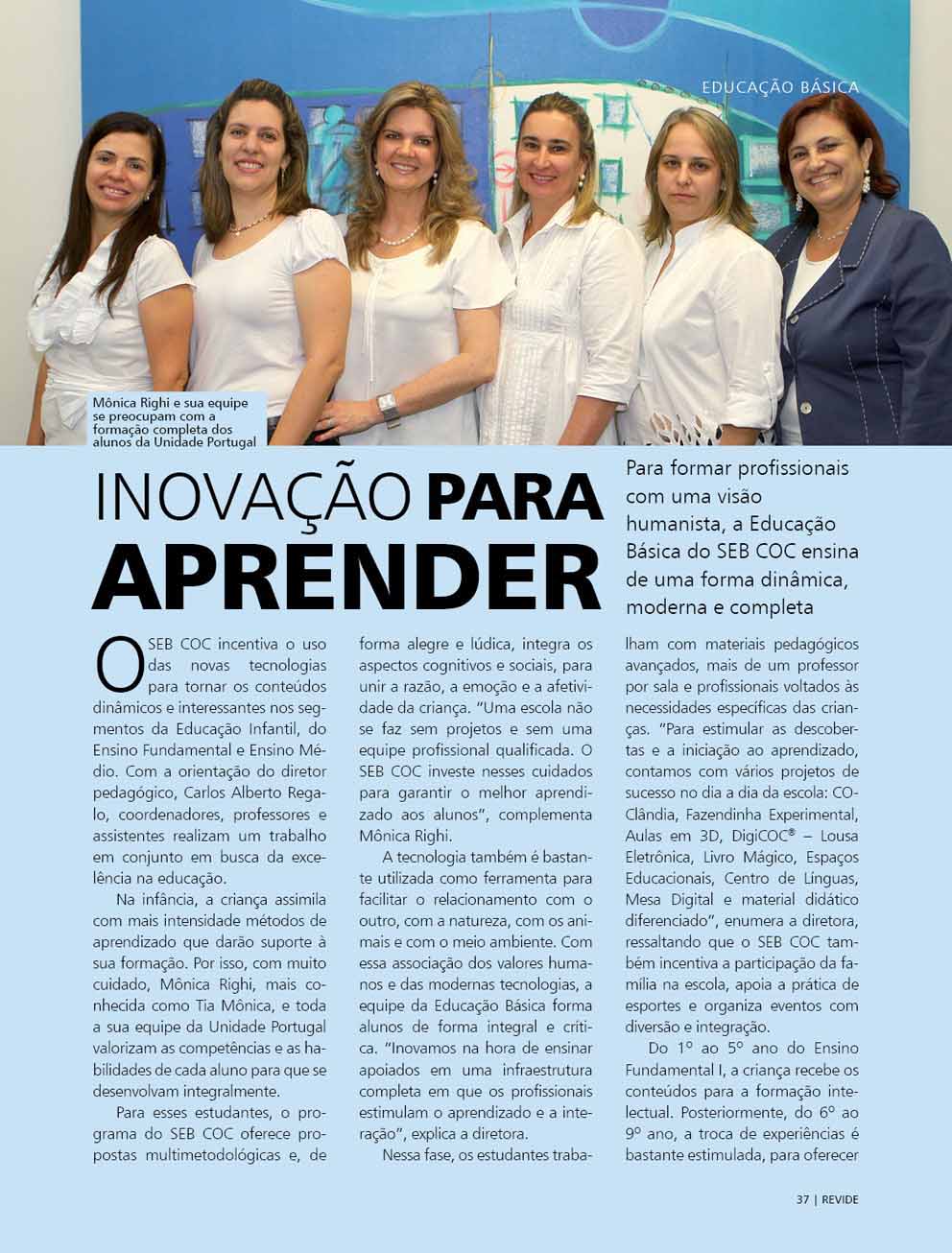 EDUCAÇÃO BÁSICA

Mônica Righi e sua equipe se preocupam com a formação completa dos alunos da Unidade Portugal

INOVAÇÃO PARA APRENDER

Para formar profissionais com uma visão humanista, a Educação Básica do SEB COC ensina de uma forma dinâmica, moderna e completa

O SEB COC incentiva o uso das novas tecnologias para tornar os conteúdos dinâmicos e interessantes nos segmentos da Educação Infantil, do Ensino Fundamental e Ensino Médio. Com a orientação do diretor pedagógico, Carlos Alberto Regalo, coordenadores, professores e assistentes realizam um trabalho em conjunto em busca da excelência na educação.

Na infância, a criança assimila com mais intensidade métodos de aprendizado que darão suporte à sua formação. Por isso, com muito cuidado, Mônica Righi, mais conhecida como Tia Mônica, e toda a sua equipe da Unidade Portugal valorizam as competências e as habilidades de cada aluno para que se desenvolvam integralmente.

Para esses estudantes, o programa do SEB COC oferece propostas multimetodológicas e, de forma alegre e lúdica, integra os aspectos cognitivos e sociais, para unir a razão, a emoção e a afetividade da criança. "Uma escola não se faz sem projetos e sem uma equipe profissional qualificada. O SEB COC investe nesses cuidados para garantir o melhor aprendizado aos alunos", complementa Mônica Righi.

A tecnologia também é bastante utilizada como ferramenta para facilitar o relacionamento com o outro, com a natureza, com os animais e com o meio ambiente. Com essa associação dos valores humanos e das modernas tecnologias, a equipe da Educação Básica forma alunos de forma integral e crítica. "Inovamos na hora de ensinar apoiados em uma infraestrutura completa em que os profissionais estimulam o aprendizado e a interação", explica a diretora.

Nessa fase, os estudantes trabalham com materiais pedagógicos avançados, mais de um professor por sala e profissionais voltados às necessidades específicas das crianças. "Para estimular as descobertas e a iniciação ao aprendizado, contamos com vários projetos de sucesso no dia a dia da escola: COClândia, Fazendinha Experimental, Aulas em 3D, DigiCOC® – Lousa Eletrônica, Livro Mágico, Espaços Educacionais, Centro de Línguas, Mesa Digital e material didático diferenciado", enumera a diretora, ressaltando que o SEB COC também incentiva a participação da família na escola, apoia a prática de esportes e organiza eventos com diversão e integração.

Do 1º ao 5º ano do Ensino Fundamental I, a criança recebe os conteúdos para a formação intelectual. Posteriormente, do 6º ao 9º ano, a troca de experiências é bastante estimulada, para oferecer

37 | REVIDE